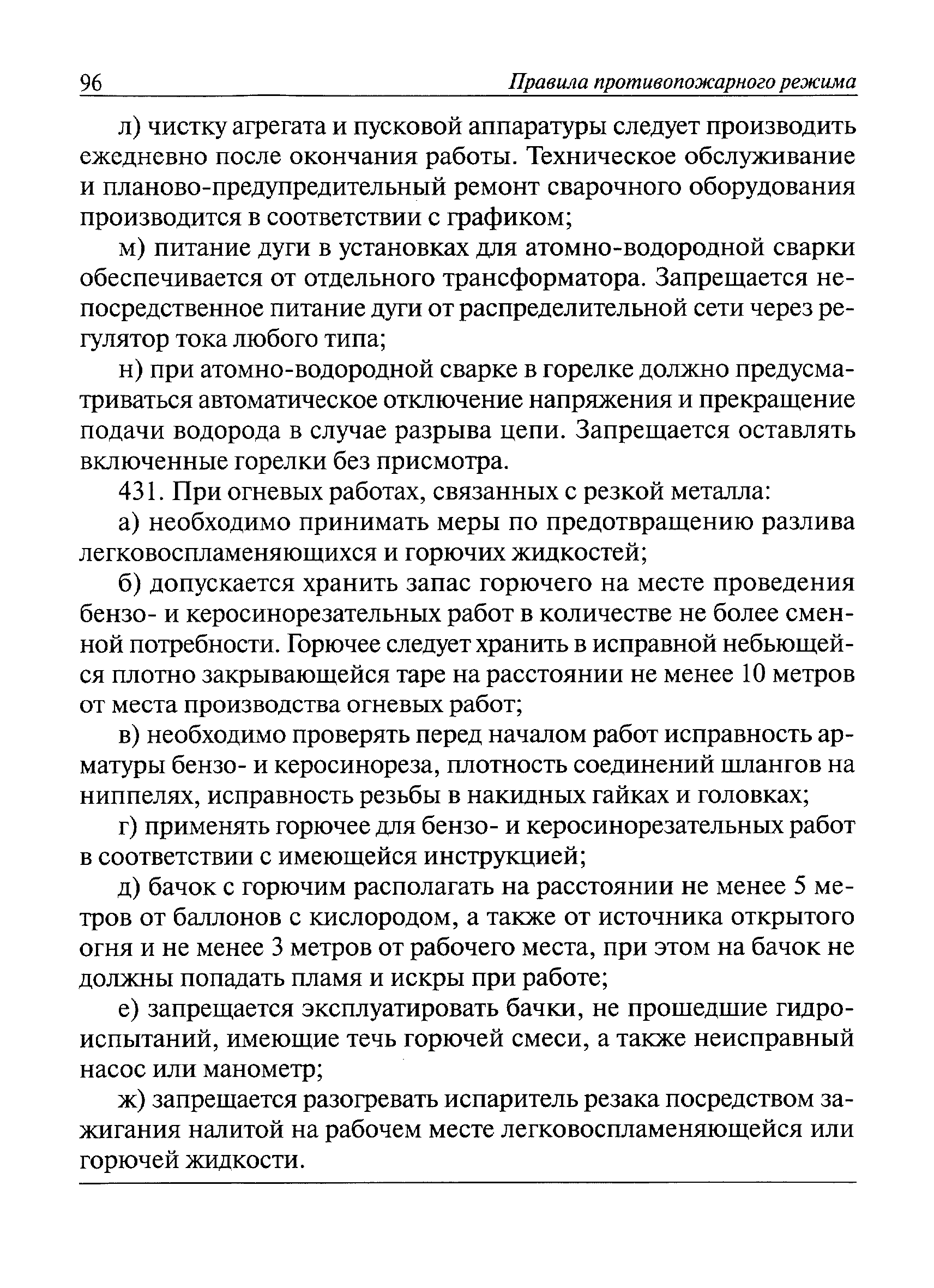 96 Правила противопожарного режима

л) чистку агрегата и пусковой аппаратуры следует производить ежедневно после окончания работы. Техническое обслуживание и планово-предупредительный ремонт сварочного оборудования производится в соответствии с графиком;

м) питание дуги в установках для атомно-водородной сварки обеспечивается от отдельного трансформатора. Запрещается непосредственное питание дуги от распределительной сети через регулятор тока любого типа;

н) при атомно-водородной сварке в горелке должно предусматриваться автоматическое отключение напряжения и прекращение подачи водорода в случае разрыва цепи. Запрещается оставлять включенные горелки без присмотра.

431. При огневых работах, связанных с резкой металла:

а) необходимо принимать меры по предотвращению разлива легковоспламеняющихся и горючих жидкостей;

б) допускается хранить запас горючего на месте проведения бензо- и керосинорезательных работ в количестве не более сменной потребности. Горючее следует хранить в исправной небьющейся плотно закрывающейся таре на расстоянии не менее 10 метров от места производства огневых работ;

в) необходимо проверять перед началом работ исправность арматуры бензо- и керосинореза, плотность соединений шлангов на ниппелях, исправность резьбы в накидных гайках и головках;

г) применять горючее для бензо- и керосинорезательных работ в соответствии с имеющейся инструкцией;

д) бачок с горючим располагать на расстоянии не менее 5 метров от баллонов с кислородом, а также от источника открытого огня и не менее 3 метров от рабочего места, при этом на бачок не должны попадать пламя и искры при работе;

е) запрещается эксплуатировать бачки, не прошедшие гидроиспытаний, имеющие течь горючей смеси, а также неисправный насос или манометр;

ж) запрещается разогревать испаритель резака посредством зажигания налитой на рабочем месте легковоспламеняющейся или горючей жидкости.